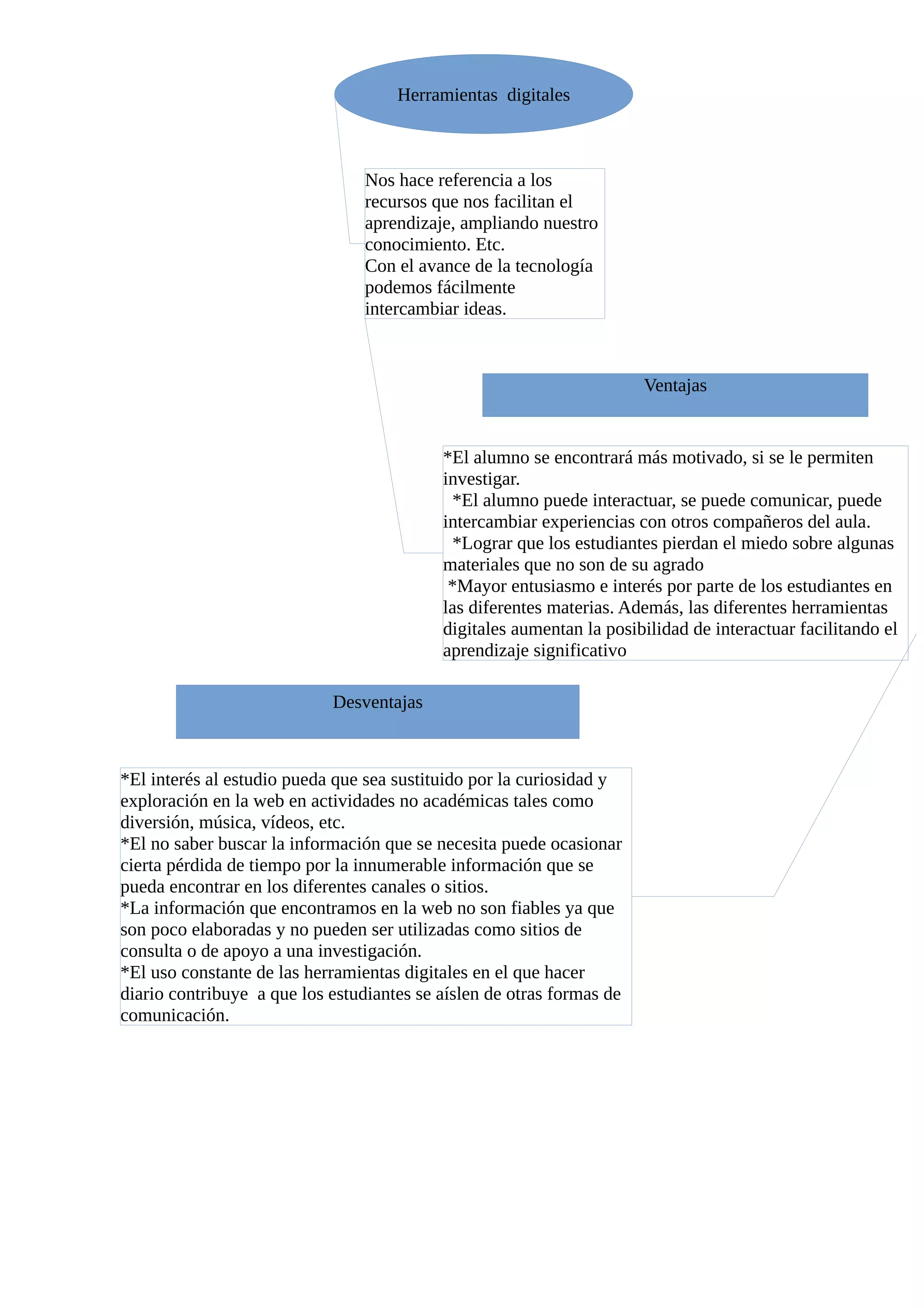 Herramientas digitales

Nos hace referencia a los recursos que nos facilitan el aprendizaje, ampliando nuestro conocimiento. Etc.
Con el avance de la tecnología podemos fácilmente intercambiar ideas.

Ventajas

*El alumno se encontrará más motivado, si se le permiten investigar.
*El alumno puede interactuar, se puede comunicar, puede intercambiar experiencias con otros compañeros del aula.
*Lograr que los estudiantes pierdan el miedo sobre algunas materiales que no son de su agrado
*Mayor entusiasmo e interés por parte de los estudiantes en las diferentes materias. Además, las diferentes herramientas digitales aumentan la posibilidad de interactuar facilitando el aprendizaje significativo

Desventajas

*El interés al estudio pueda que sea sustituido por la curiosidad y exploración en la web en actividades no académicas tales como diversión, música, vídeos, etc.
*El no saber buscar la información que se necesita puede ocasionar cierta pérdida de tiempo por la innumerable información que se pueda encontrar en los diferentes canales o sitios.
*La información que encontramos en la web no son fiables ya que son poco elaboradas y no pueden ser utilizadas como sitios de consulta o de apoyo a una investigación.
*El uso constante de las herramientas digitales en el que hacer diario contribuye a que los estudiantes se aíslen de otras formas de comunicación.